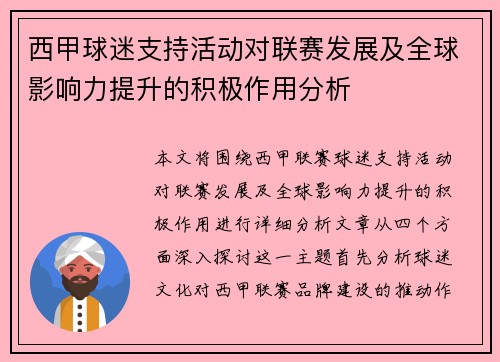 西甲球迷支持活动对联赛发展及全球影响力提升的积极作用分析

本文将围绕西甲联赛球迷支持活动对联赛发展及全球影响力提升的积极作用进行详细分析文章从四个方面深入探讨这一主题首先分析球迷文化对西甲联赛品牌建设的推动作